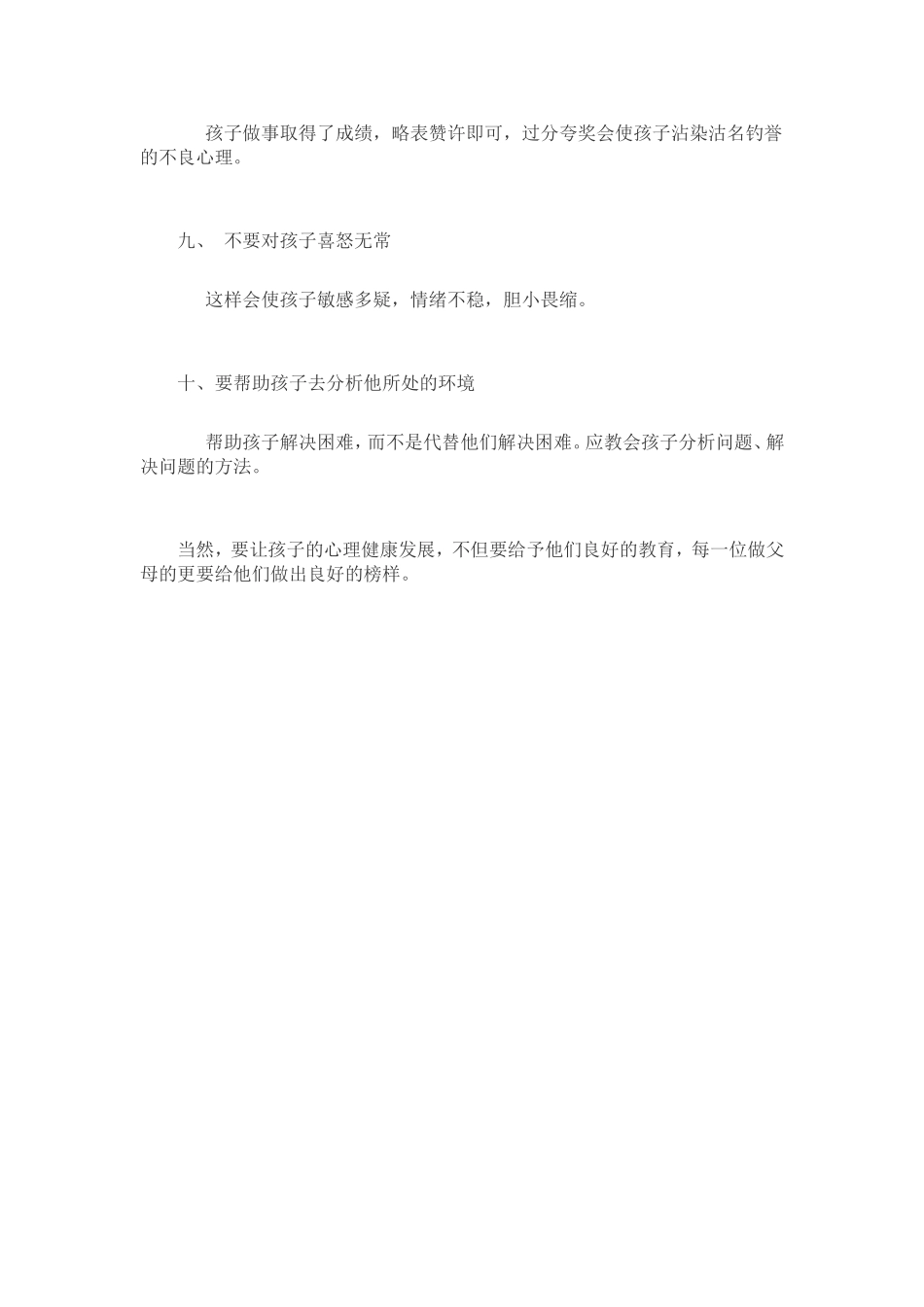 孩子做事取得了成绩，略表赞许即可，过分夸奖会使孩子沾染沽名钓誉的不良心理。

九、 不要对孩子喜怒无常

这样会使孩子敏感多疑，情绪不稳，胆小畏缩。

十、要帮助孩子去分析他所处的环境

帮助孩子解决困难，而不是代替他们解决困难。应教会孩子分析问题、解决问题的方法。

当然，要让孩子的心理健康发展，不但要给予他们良好的教育，每一位做父母的更要给他们做出良好的榜样。